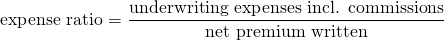 $\text{expense ratio} = \frac{\text{underwriting expenses incl. commissions}}{\text{net premium written}}$